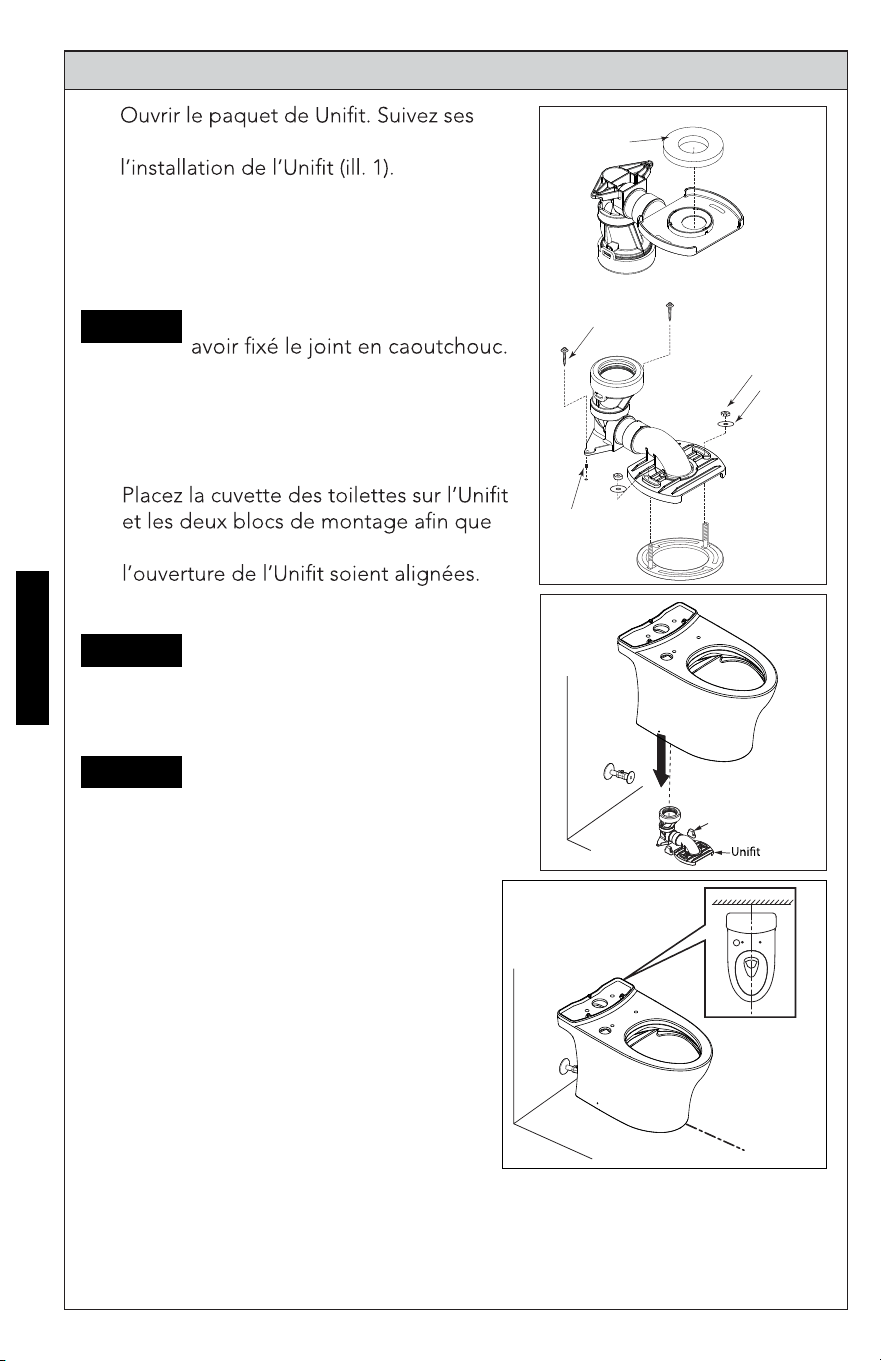 Ouvrir le paquet de Unifit. Suivez ses

l'installation de l'Unifit (ill. 1).

avoir fixé le joint en caoutchouc.

Placez la cuvette des toilettes sur l'Unifit et les deux blocs de montage afin que

l'ouverture de l'Unifit soient alignées.

Unifit